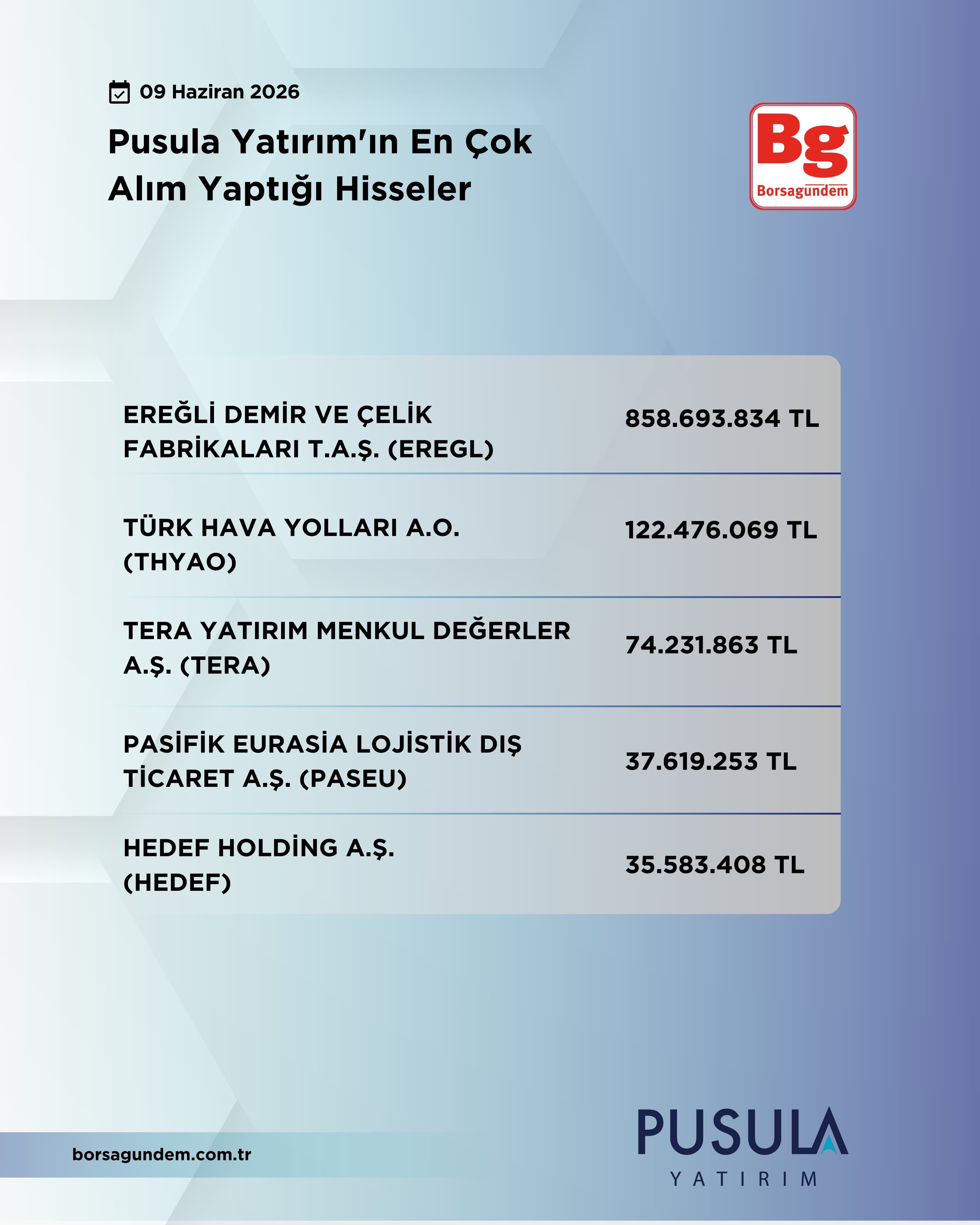 09 Haziran 2026

Pusula Yatırım'ın En Çok Alım Yaptığı Hisseler

Bg
Borsagundem

| | |
|---|---|
| EREĞLİ DEMİR VE ÇELİK FABRİKALARI T.A.Ş. (EREGL) | 858.693.834 TL |
| TÜRK HAVA YOLLARI A.O. (THYAO) | 122.476.069 TL |
| TERA YATIRIM MENKUL DEĞERLER A.Ş. (TERA) | 74.231.863 TL |
| PASİFİK EURASİA LOJİSTİK DIŞ TİCARET A.Ş. (PASEU) | 37.619.253 TL |
| HEDEF HOLDİNG A.Ş. (HEDEF) | 35.583.408 TL |

borsagundem.com.tr

PUSULA
YATIRIM